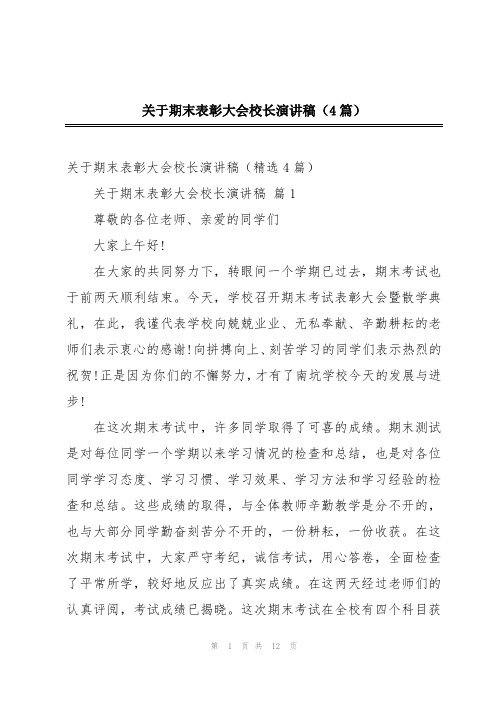 关于期末表彰大会校长演讲稿（4篇）

关于期末表彰大会校长演讲稿（精选4篇）

关于期末表彰大会校长演讲稿 篇1

尊敬的各位老师、亲爱的同学们

大家上午好!

在大家的共同努力下，转眼间一个学期已过去，期末考试也于前两天顺利结束。今天，学校召开期末考试表彰大会暨散学典礼，在此，我谨代表学校向兢兢业业、无私奉献、辛勤耕耘的老师们表示衷心的感谢!向拼搏向上、刻苦学习的同学们表示热烈的祝贺!正是因为你们的不懈努力，才有了南坑学校今天的发展与进步!

在这次期末考试中，许多同学取得了可喜的成绩。期末测试是对每位同学一个学期以来学习情况的检查和总结，也是对各位同学学习态度、学习习惯、学习效果、学习方法和学习经验的检查和总结。这些成绩的取得，与全体教师辛勤教学是分不开的，也与大部分同学勤奋刻苦分不开的，一份耕耘，一份收获。在这次期末考试中，大家严守考纪，诚信考试，用心答卷，全面检查了平常所学，较好地反应出了真实成绩。在这两天经过老师们的认真评阅，考试成绩已揭晓。这次期末考试在全校有四个科目获

第 1 页 共 12 页